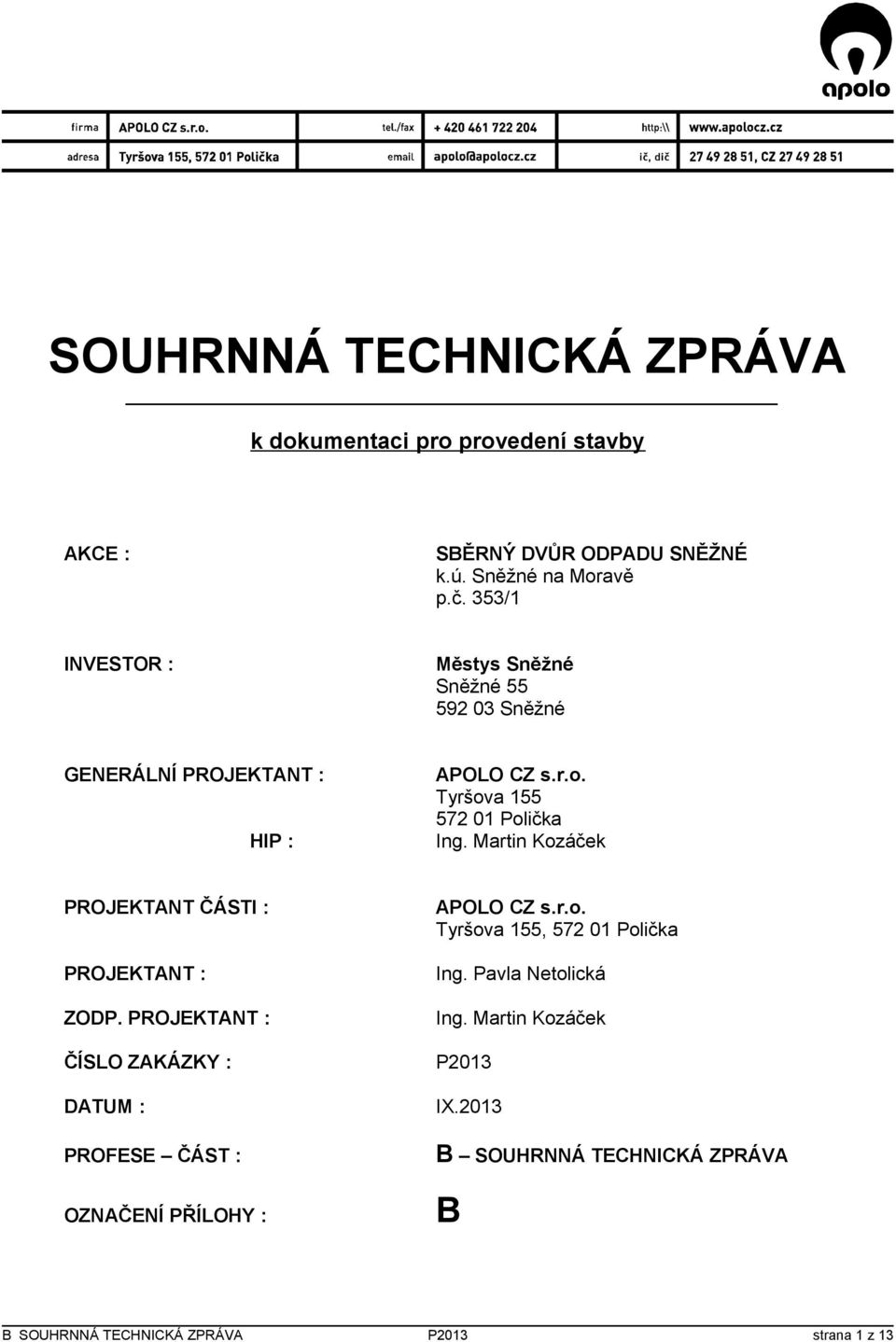 apolo

firma APOLO CZ s.r.o. tel./fax + 420 461 722 204 http:\\ www.apolocz.cz
adresa Tyršova 155, 572 01 Polička email apolo@apolocz.cz ič, dič 27 49 28 51, CZ 27 49 28 51

SOUHRNNÁ TECHNICKÁ ZPRÁVA

k dokumentaci pro provedení stavby

AKCE : SBĚRNÝ DVŮR ODPADU SNĚŽNÉ
k.ú. Sněžné na Moravě
p.č. 353/1

INVESTOR : Městys Sněžné
Sněžné 55
592 03 Sněžné

GENERÁLNÍ PROJEKTANT : APOLO CZ s.r.o.
Tyršova 155
572 01 Polička
HIP : Ing. Martin Kozáček

PROJEKTANT ČÁSTI : APOLO CZ s.r.o.
Tyršova 155, 572 01 Polička

PROJEKTANT : Ing. Pavla Netolická

ZODP. PROJEKTANT : Ing. Martin Kozáček

ČÍSLO ZAKÁZKY : P2013

DATUM : IX.2013

PROFESE – ČÁST : B – SOUHRNNÁ TECHNICKÁ ZPRÁVA

OZNAČENÍ PŘÍLOHY : B

B SOUHRNNÁ TECHNICKÁ ZPRÁVA P2013 strana 1 z 13